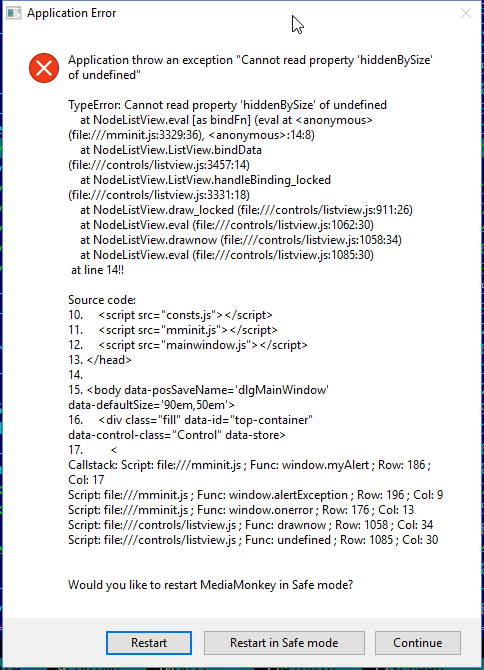 Application Error

Application throw an exception "Cannot read property 'hiddenBySize' of undefined"

TypeError: Cannot read property 'hiddenBySize' of undefined
at NodeListView.eval [as bindFn] (eval at <anonymous> (file:///mminit.js:3329:36), <anonymous>:14:8)
at NodeListView.ListView.bindData (file:///controls/listview.js:3457:14)
at NodeListView.ListView.handleBinding_locked (file:///controls/listview.js:3331:18)
at NodeListView.draw_locked (file:///controls/listview.js:911:26)
at NodeListView.eval (file:///controls/listview.js:1062:30)
at NodeListView.drawnow (file:///controls/listview.js:1058:34)
at NodeListView.eval (file:///controls/listview.js:1085:30)
at line 14!!

Source code:
10. <script src="consts.js"></script>
11. <script src="mminit.js"></script>
12. <script src="mainwindow.js"></script>
13. </head>
14.
15. <body data-posSaveName='dlgMainWindow' data-defaultSize='90em,50em'>
16. <div class="fill" data-id="top-container" data-control-class="Control" data-store>
17. <
Callstack: Script: file:///mminit.js ; Func: window.myAlert ; Row: 186 ; Col: 17
Script: file:///mminit.js ; Func: window.alertException ; Row: 196 ; Col: 9
Script: file:///mminit.js ; Func: window.onerror ; Row: 176 ; Col: 13
Script: file:///controls/listview.js ; Func: drawnow ; Row: 1058 ; Col: 34
Script: file:///controls/listview.js ; Func: undefined ; Row: 1085 ; Col: 30

Would you like to restart MediaMonkey in Safe mode?

Restart Restart in Safe mode Continue